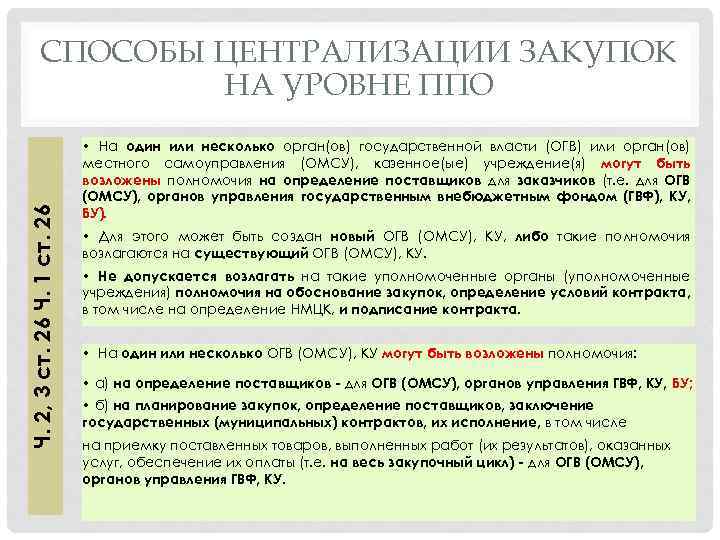 СПОСОБЫ ЦЕНТРАЛИЗАЦИИ ЗАКУПОК НА УРОВНЕ ППО

Ч. 2, 3 СТ. 26 Ч. 1 СТ. 26

• На один или несколько орган(ов) государственной власти (ОГВ) или орган(ов) местного самоуправления (ОМСУ), казенное(ые) учреждение(я) могут быть возложены полномочия на определение поставщиков для заказчиков (т.е. для ОГВ (ОМСУ), органов управления государственным внебюджетным фондом (ГВФ), КУ, БУ).

• Для этого может быть создан новый ОГВ (ОМСУ), КУ, либо такие полномочия возлагаются на существующий ОГВ (ОМСУ), КУ.

• Не допускается возлагать на такие уполномоченные органы (уполномоченные учреждения) полномочия на обоснование закупок, определение условий контракта, в том числе на определение НМЦК, и подписание контракта.

• На один или несколько ОГВ (ОМСУ), КУ могут быть возложены полномочия:

• а) на определение поставщиков - для ОГВ (ОМСУ), органов управления ГВФ, КУ, БУ;

• б) на планирование закупок, определение поставщиков, заключение государственных (муниципальных) контрактов, их исполнение, в том числе на приемку поставленных товаров, выполненных работ (их результатов), оказанных услуг, обеспечение их оплаты (т.е. на весь закупочный цикл) - для ОГВ (ОМСУ), органов управления ГВФ, КУ.